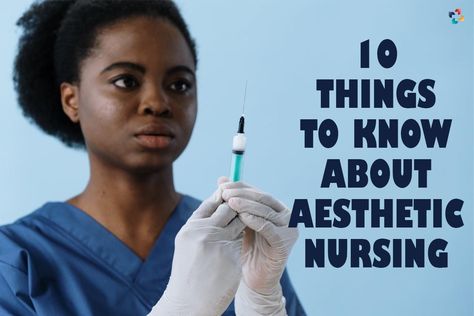 10
THINGS
TO KNOW
ABOUT
AESTHETIC
NURSING